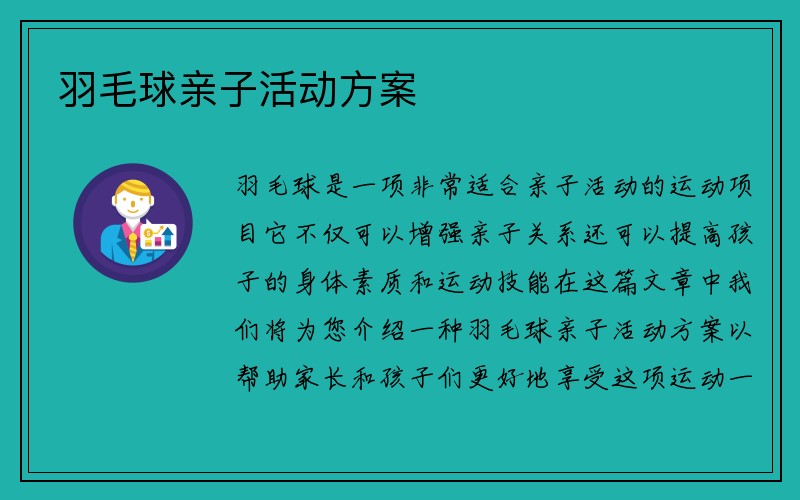 羽毛球亲子活动方案

羽毛球是一项非常适合亲子活动的运动项目它不仅可以增强亲子关系还可以提高孩子的身体素质和运动技能在这篇文章中我们将为您介绍一种羽毛球亲子活动方案以帮助家长和孩子们更好地享受这项运动一